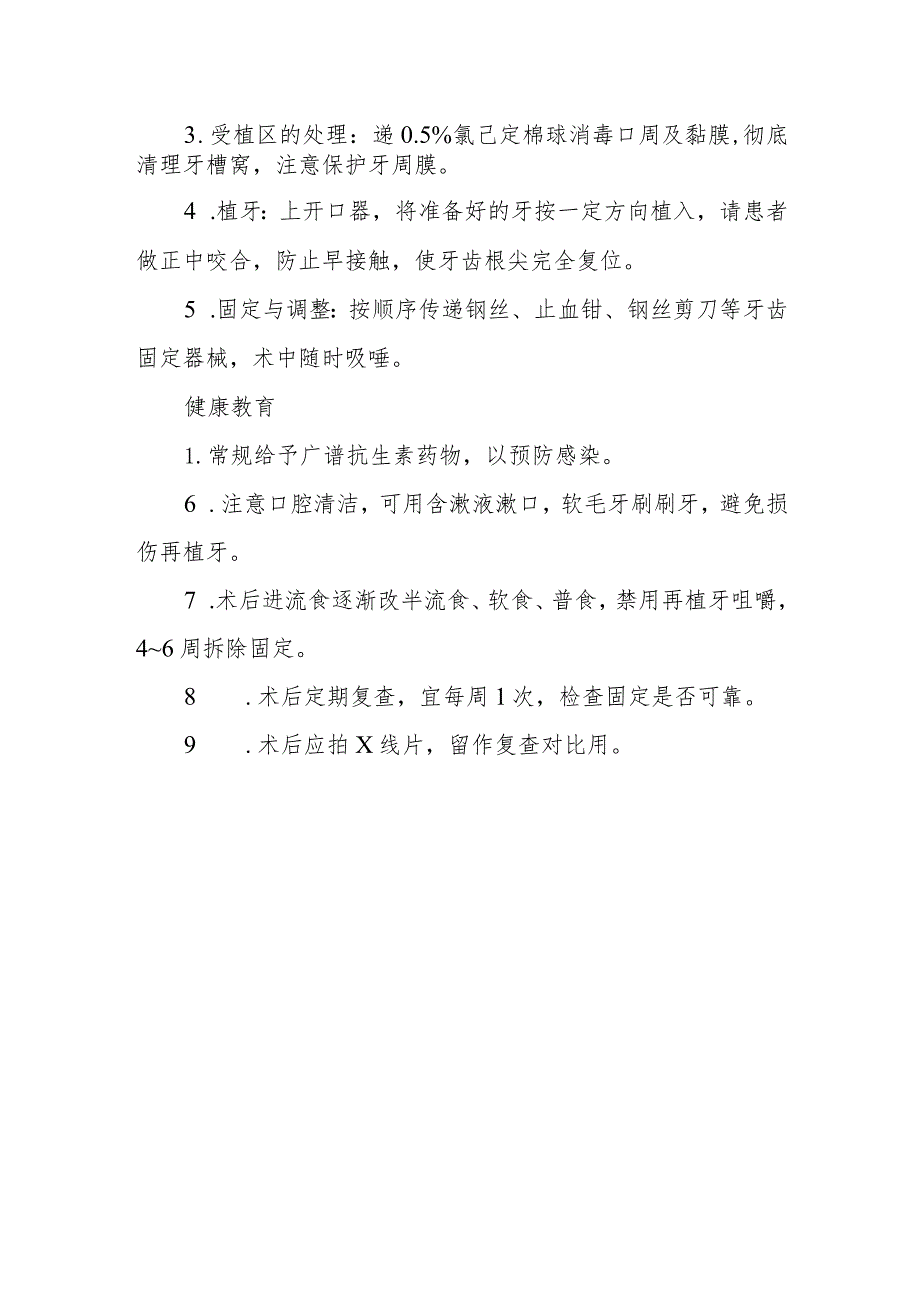 3. 受植区的处理：递 0.5%氯己定棉球消毒口周及黏膜，彻底清理牙槽窝，注意保护牙周膜。

4 .植牙：上开口器，将准备好的牙按一定方向植入，请患者做正中咬合，防止早接触，使牙齿根尖完全复位。

5 .固定与调整：按顺序传递钢丝、止血钳、钢丝剪刀等牙齿固定器械，术中随时吸唾。

健康教育

1. 常规给予广谱抗生素药物，以预防感染。

6 . 注意口腔清洁，可用含漱液漱口，软毛牙刷刷牙，避免损伤再植牙。

7 .术后进流食逐渐改半流食、软食、普食，禁用再植牙咀嚼，4~6 周拆除固定。

8 . 术后定期复查，宜每周 1 次，检查固定是否可靠。

9 . 术后应拍 X 线片，留作复查对比用。